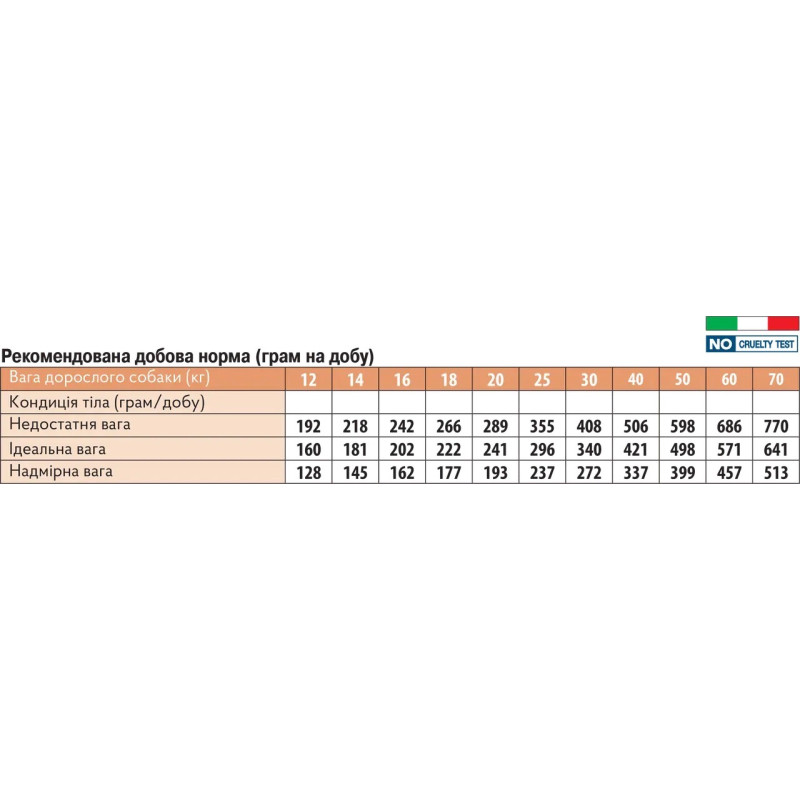 NO CRUELTY TEST

Рекомендована добова норма (грам на добу)

| Вага дорослого собаки (кг) | 12 | 14 | 16 | 18 | 20 | 25 | 30 | 40 | 50 | 60 | 70 |
|---|---|---|---|---|---|---|---|---|---|---|---|
| Кондиція тіла (грам/добу) | | | | | | | | | | | |
| Недостатня вага | 192 | 218 | 242 | 266 | 289 | 355 | 408 | 506 | 598 | 686 | 770 |
| Ідеальна вага | 160 | 181 | 202 | 222 | 241 | 296 | 340 | 421 | 498 | 571 | 641 |
| Надмірна вага | 128 | 145 | 162 | 177 | 193 | 237 | 272 | 337 | 399 | 457 | 513 |